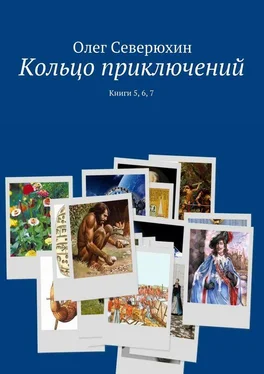 Олег Северюхин
Кольцо приключений

Книги 5, 6, 7